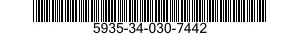 5935-34-030-7442